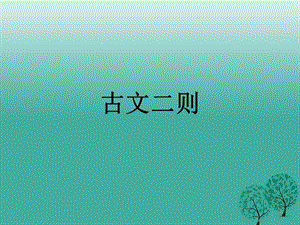 古文二则